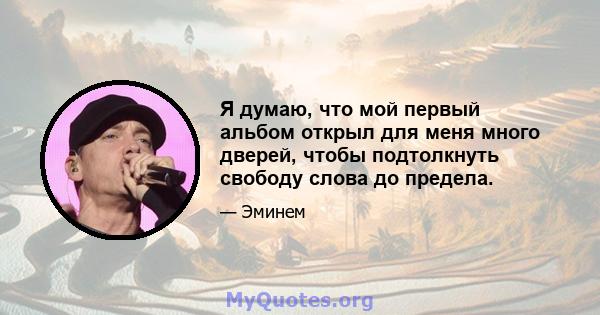 Я думаю, что мой первый альбом открыл для меня много дверей, чтобы подтолкнуть свободу слова до предела.

— Эминем

MyQuotes.org